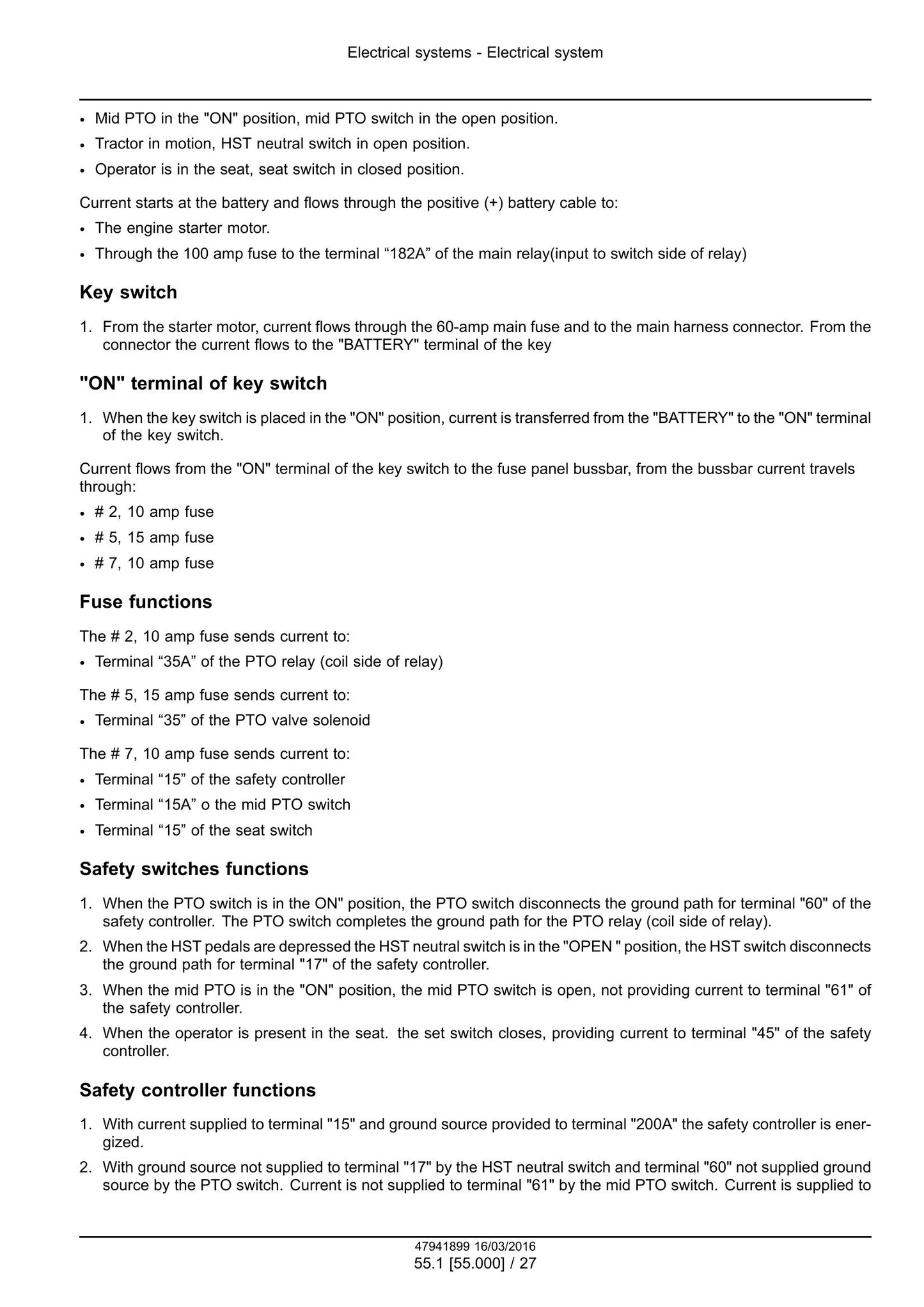 Electrical systems - Electrical system

• Mid PTO in the "ON" position, mid PTO switch in the open position.
• Tractor in motion, HST neutral switch in open position.
• Operator is in the seat, seat switch in closed position.

Current starts at the battery and flows through the positive (+) battery cable to:
• The engine starter motor.
• Through the 100 amp fuse to the terminal "182A" of the main relay(input to switch side of relay)

Key switch

1. From the starter motor, current flows through the 60-amp main fuse and to the main harness connector. From the connector the current flows to the "BATTERY" terminal of the key

"ON" terminal of key switch

1. When the key switch is placed in the "ON" position, current is transferred from the "BATTERY" to the "ON" terminal of the key switch.

Current flows from the "ON" terminal of the key switch to the fuse panel bussbar, from the bussbar current travels through:
• # 2, 10 amp fuse
• # 5, 15 amp fuse
• # 7, 10 amp fuse

Fuse functions

The # 2, 10 amp fuse sends current to:
• Terminal "35A" of the PTO relay (coil side of relay)

The # 5, 15 amp fuse sends current to:
• Terminal "35" of the PTO valve solenoid

The # 7, 10 amp fuse sends current to:
• Terminal "15" of the safety controller
• Terminal "15A" o the mid PTO switch
• Terminal "15" of the seat switch

Safety switches functions

1. When the PTO switch is in the ON" position, the PTO switch disconnects the ground path for terminal "60" of the safety controller. The PTO switch completes the ground path for the PTO relay (coil side of relay).
2. When the HST pedals are depressed the HST neutral switch is in the "OPEN " position, the HST switch disconnects the ground path for terminal "17" of the safety controller.
3. When the mid PTO is in the "ON" position, the mid PTO switch is open, not providing current to terminal "61" of the safety controller.
4. When the operator is present in the seat. the set switch closes, providing current to terminal "45" of the safety controller.

Safety controller functions

1. With current supplied to terminal "15" and ground source provided to terminal "200A" the safety controller is energized.
2. With ground source not supplied to terminal "17" by the HST neutral switch and terminal "60" not supplied ground source by the PTO switch. Current is not supplied to terminal "61" by the mid PTO switch. Current is supplied to

47941899 16/03/2016
55.1 [55.000] / 27